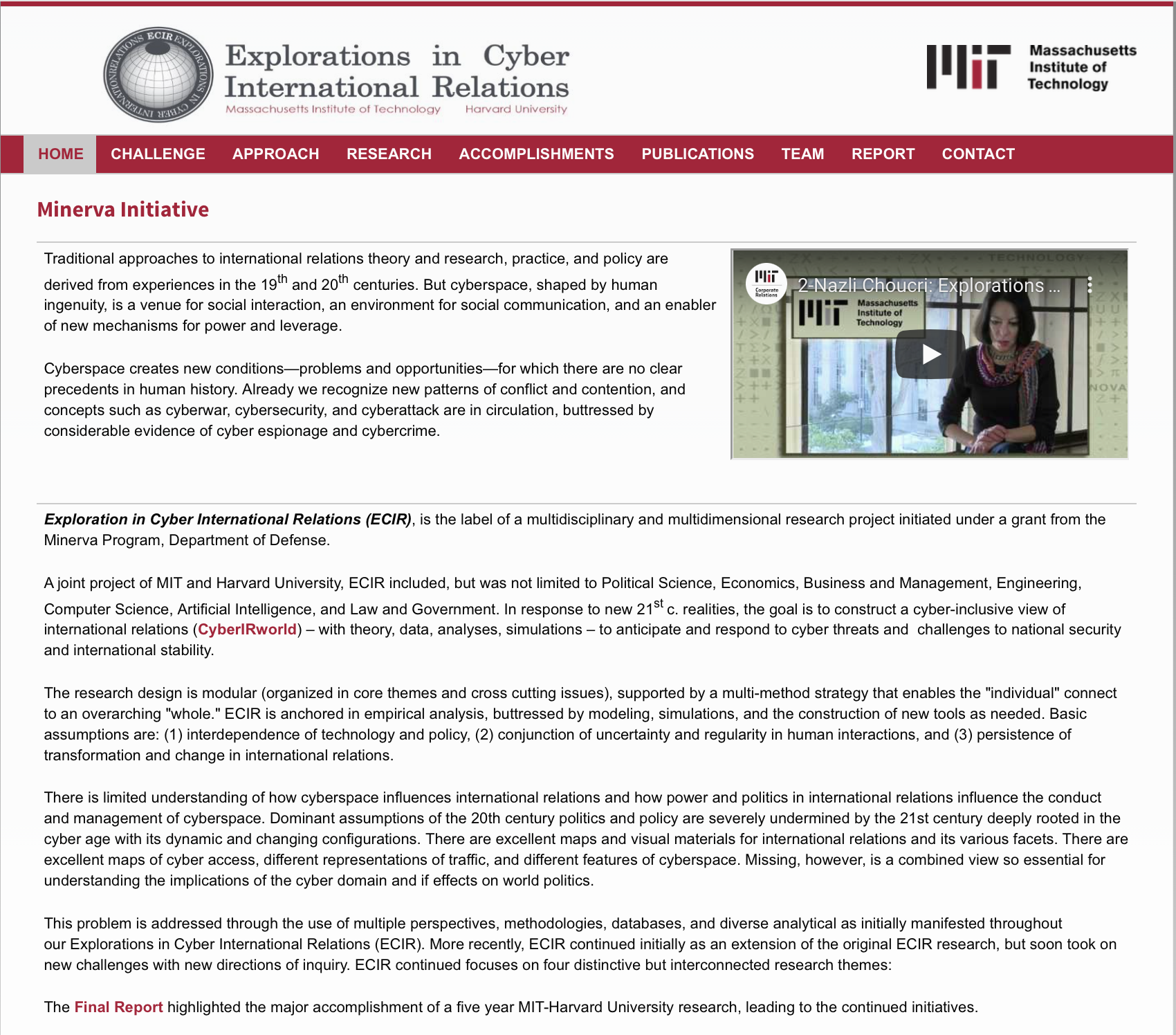 ECIR EXPLORATIONS IN CYBER INTERNATIONAL RELATIONS

Explorations in Cyber International Relations
Massachusetts Institute of Technology Harvard University

Massachusetts Institute of Technology

HOME CHALLENGE APPROACH RESEARCH ACCOMPLISHMENTS PUBLICATIONS TEAM REPORT CONTACT

Minerva Initiative

Traditional approaches to international relations theory and research, practice, and policy are derived from experiences in the 19$^{th}$ and 20$^{th}$ centuries. But cyberspace, shaped by human ingenuity, is a venue for social interaction, an environment for social communication, and an enabler of new mechanisms for power and leverage.

Cyberspace creates new conditions—problems and opportunities—for which there are no clear precedents in human history. Already we recognize new patterns of conflict and contention, and concepts such as cyberwar, cybersecurity, and cyberattack are in circulation, buttressed by considerable evidence of cyber espionage and cybercrime.

Corporate Relations
2-Nazli Choucri: Explorations ...
Massachusetts Institute of Technology
TECHNOLOGY
NOVA

Exploration in Cyber International Relations (ECIR), is the label of a multidisciplinary and multidimensional research project initiated under a grant from the Minerva Program, Department of Defense.

A joint project of MIT and Harvard University, ECIR included, but was not limited to Political Science, Economics, Business and Management, Engineering, Computer Science, Artificial Intelligence, and Law and Government. In response to new 21$^{st}$ c. realities, the goal is to construct a cyber-inclusive view of international relations (CyberIRworld) – with theory, data, analyses, simulations – to anticipate and respond to cyber threats and challenges to national security and international stability.

The research design is modular (organized in core themes and cross cutting issues), supported by a multi-method strategy that enables the "individual" connect to an overarching "whole." ECIR is anchored in empirical analysis, buttressed by modeling, simulations, and the construction of new tools as needed. Basic assumptions are: (1) interdependence of technology and policy, (2) conjunction of uncertainty and regularity in human interactions, and (3) persistence of transformation and change in international relations.

There is limited understanding of how cyberspace influences international relations and how power and politics in international relations influence the conduct and management of cyberspace. Dominant assumptions of the 20th century politics and policy are severely undermined by the 21st century deeply rooted in the cyber age with its dynamic and changing configurations. There are excellent maps and visual materials for international relations and its various facets. There are excellent maps of cyber access, different representations of traffic, and different features of cyberspace. Missing, however, is a combined view so essential for understanding the implications of the cyber domain and if effects on world politics.

This problem is addressed through the use of multiple perspectives, methodologies, databases, and diverse analytical as initially manifested throughout our Explorations in Cyber International Relations (ECIR). More recently, ECIR continued initially as an extension of the original ECIR research, but soon took on new challenges with new directions of inquiry. ECIR continued focuses on four distinctive but interconnected research themes:

The Final Report highlighted the major accomplishment of a five year MIT-Harvard University research, leading to the continued initiatives.